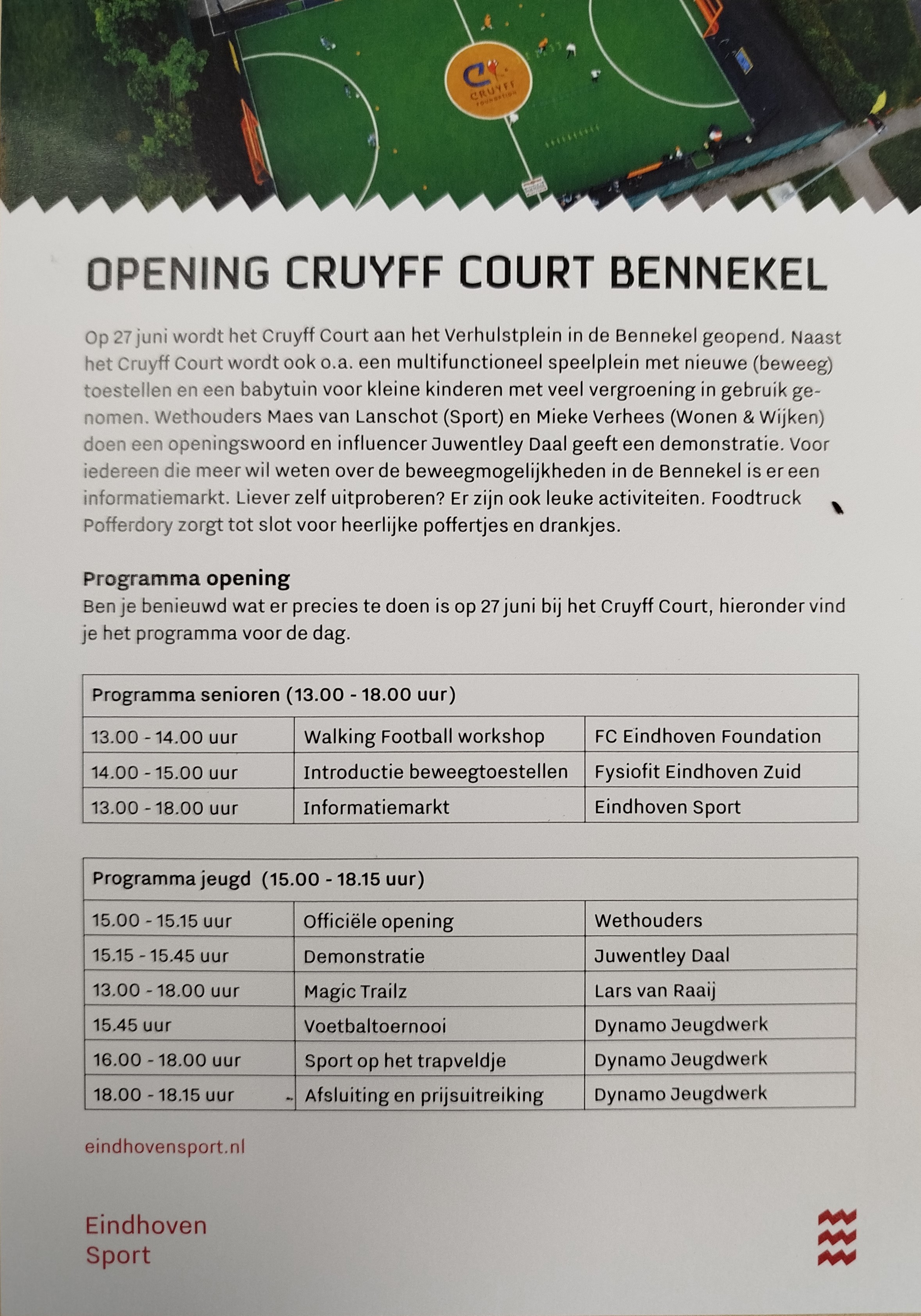 CRUYFF FOUNDATION

OPENING CRUYFF COURT BENNEKEL

Op 27 juni wordt het Cruyff Court aan het Verhulstplein in de Bennekel geopend. Naast het Cruyff Court wordt ook o.a. een multifunctioneel speelplein met nieuwe (beweeg) toestellen en een babytuin voor kleine kinderen met veel vergroening in gebruik genomen. Wethouders Maes van Lanschot (Sport) en Mieke Verhees (Wonen & Wijken) doen een openingswoord en influencer Juwentley Daal geeft een demonstratie. Voor iedereen die meer wil weten over de beweegmogelijkheden in de Bennekel is er een informatiemarkt. Liever zelf uitproberen? Er zijn ook leuke activiteiten. Foodtruck Pofferdory zorgt tot slot voor heerlijke poffertjes en drankjes.

Programma opening
Ben je benieuwd wat er precies te doen is op 27 juni bij het Cruyff Court, hieronder vind je het programma voor de dag.

| Programma senioren (13.00 - 18.00 uur) | | |
|---|---|---|
| 13.00 - 14.00 uur | Walking Football workshop | FC Eindhoven Foundation |
| 14.00 - 15.00 uur | Introductie beweegtoestellen | Fysiofit Eindhoven Zuid |
| 13.00 - 18.00 uur | Informatiemarkt | Eindhoven Sport |

| Programma jeugd (15.00 - 18.15 uur) | | |
|---|---|---|
| 15.00 - 15.15 uur | Officiële opening | Wethouders |
| 15.15 - 15.45 uur | Demonstratie | Juwentley Daal |
| 13.00 - 18.00 uur | Magic Trailz | Lars van Raaij |
| 15.45 uur | Voetbaltoernooi | Dynamo Jeugdwerk |
| 16.00 - 18.00 uur | Sport op het trapveldje | Dynamo Jeugdwerk |
| 18.00 - 18.15 uur | Afsluiting en prijsuitreiking | Dynamo Jeugdwerk |

eindhovensport.nl

Eindhoven
Sport